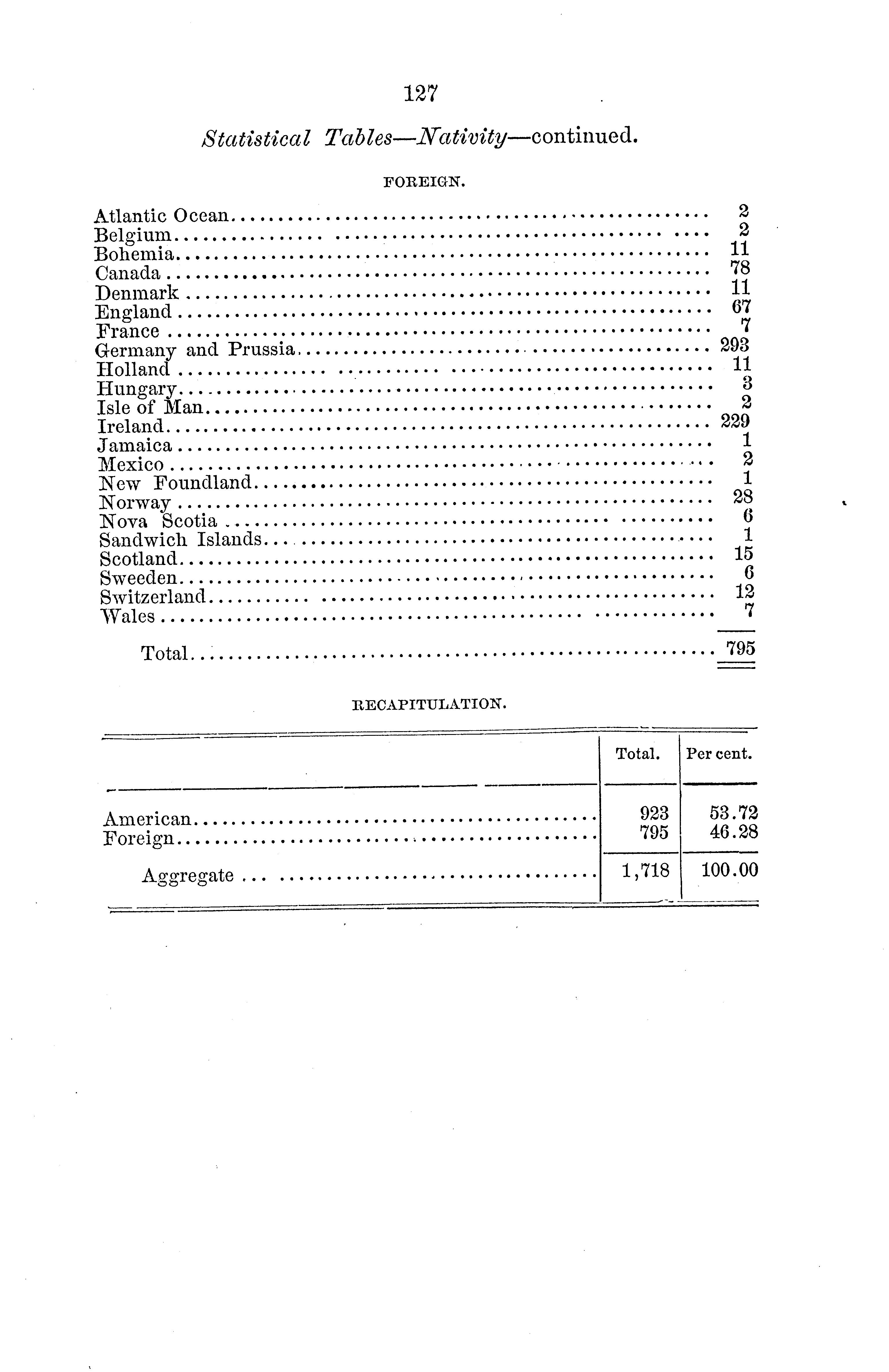 127

Statistical Tables—Nativity—continued.

FOREIGN.

| | |
|---|---|
| Atlantic Ocean | 2 |
| Belgium | 2 |
| Bohemia | 11 |
| Canada | 78 |
| Denmark | 11 |
| England | 67 |
| France | 7 |
| Germany and Prussia | 293 |
| Holland | 11 |
| Hungary | 3 |
| Isle of Man | 2 |
| Ireland | 229 |
| Jamaica | 1 |
| Mexico | 2 |
| New Foundland | 1 |
| Norway | 28 |
| Nova Scotia | 6 |
| Sandwich Islands | 1 |
| Scotland | 15 |
| Sweeden | 6 |
| Switzerland | 12 |
| Wales | 7 |
| Total | 795 |

RECAPITULATION.

| | Total. | Per cent. |
|---|---|---|
| American | 923 | 53.72 |
| Foreign | 795 | 46.28 |
| Aggregate | 1,718 | 100.00 |